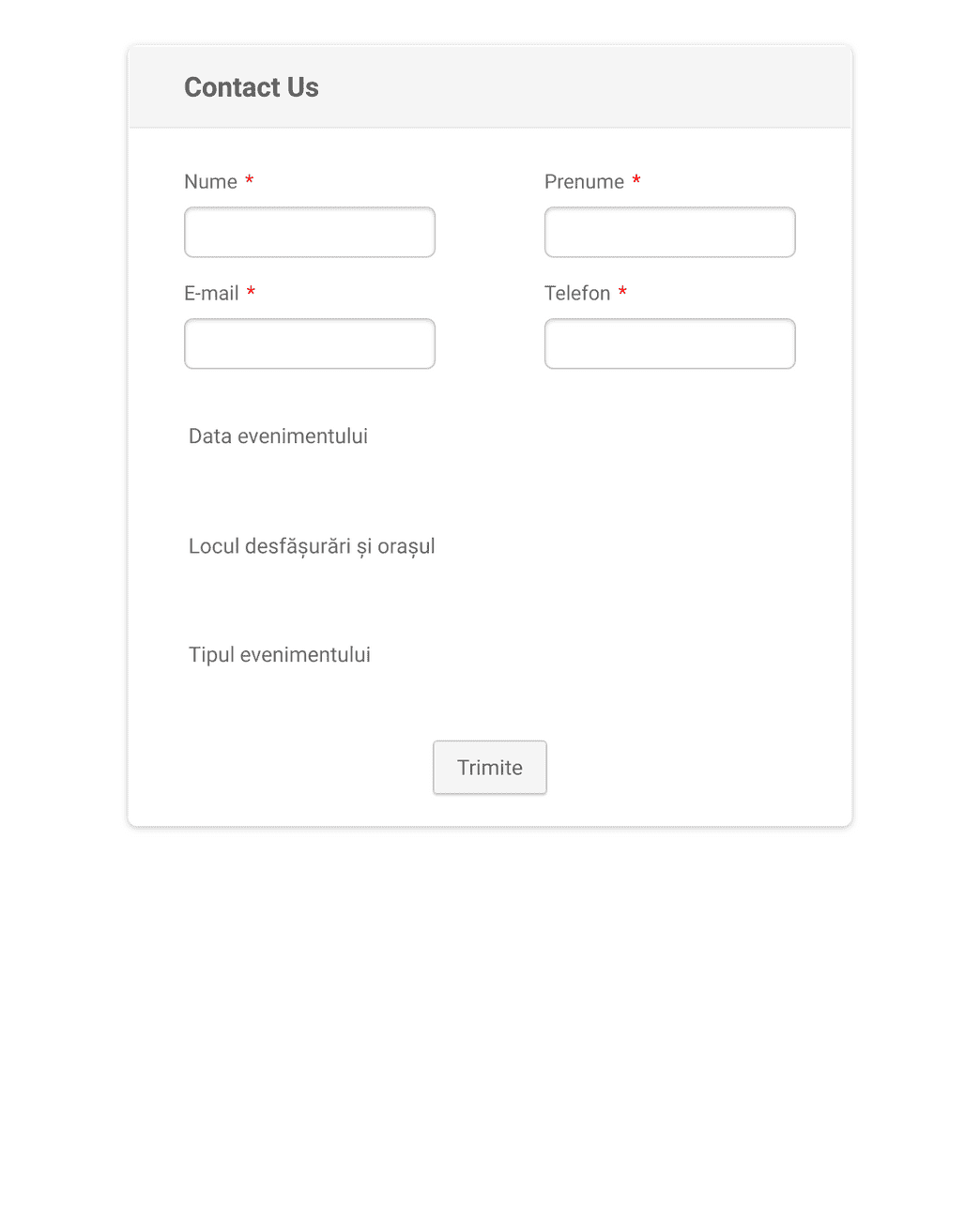 Contact Us

Nume *

Prenume *

E-mail *

Telefon *

Data evenimentului

Locul desfășurări și orașul

Tipul evenimentului

Trimite